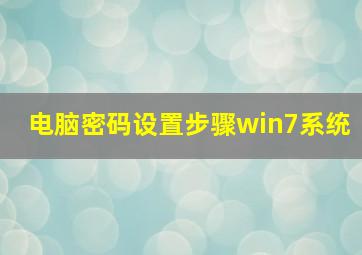 电脑密码设置步骤win7系统